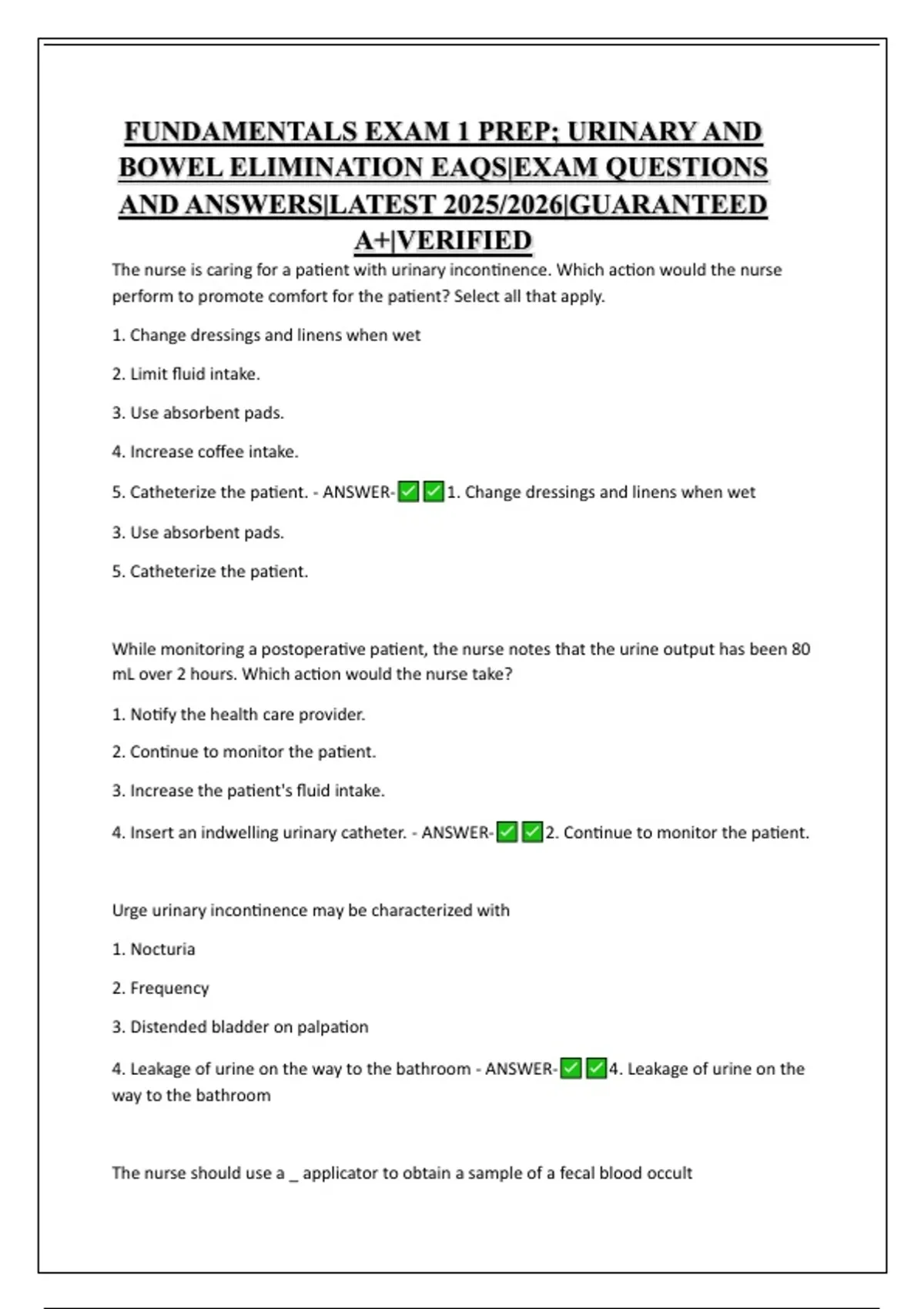 FUNDAMENTALS EXAM 1 PREP; URINARY AND BOWEL ELIMINATION EAQS|EXAM QUESTIONS AND ANSWERS|LATEST 2025/2026|GUARANTEED A+|VERIFIED

The nurse is caring for a patient with urinary incontinence. Which action would the nurse perform to promote comfort for the patient? Select all that apply.

1. Change dressings and linens when wet

2. Limit fluid intake.

3. Use absorbent pads.

4. Increase coffee intake.

5. Catheterize the patient. - ANSWER-✅✅1. Change dressings and linens when wet

3. Use absorbent pads.

5. Catheterize the patient.

While monitoring a postoperative patient, the nurse notes that the urine output has been 80 mL over 2 hours. Which action would the nurse take?

1. Notify the health care provider.

2. Continue to monitor the patient.

3. Increase the patient's fluid intake.

4. Insert an indwelling urinary catheter. - ANSWER-✅✅2. Continue to monitor the patient.

Urge urinary incontinence may be characterized with

1. Nocturia

2. Frequency

3. Distended bladder on palpation

4. Leakage of urine on the way to the bathroom - ANSWER-✅✅4. Leakage of urine on the way to the bathroom

The nurse should use a _ applicator to obtain a sample of a fecal blood occult